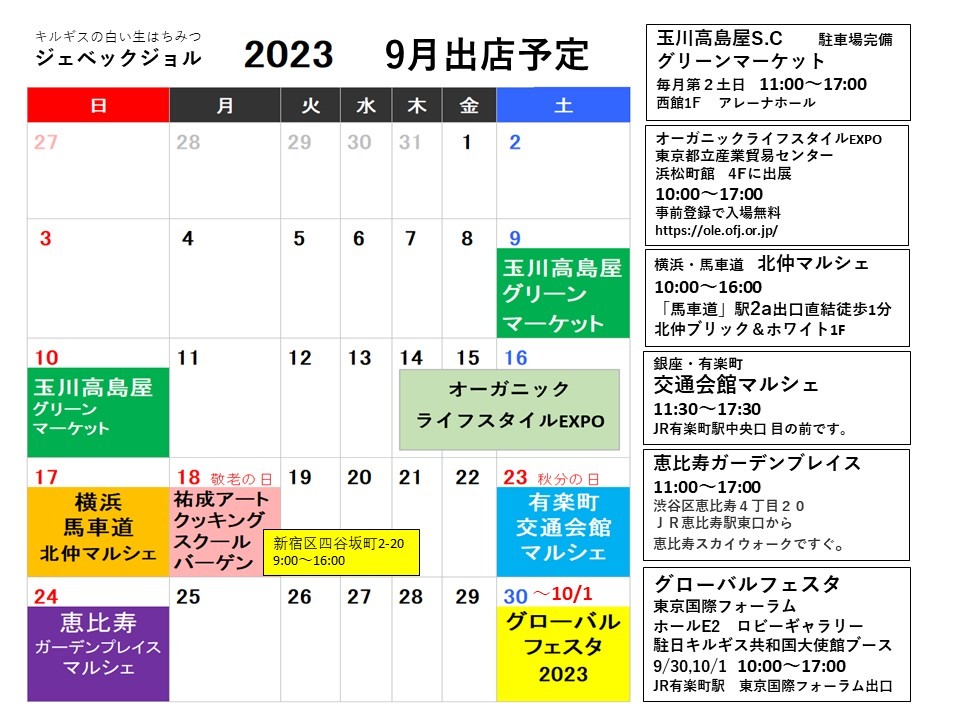 キルギスの白い生はちみつ
ジェベックジョル

2023　9月出店予定

| 日 | 月 | 火 | 水 | 木 | 金 | 土 |
|---|---|---|---|---|---|---|
| 27 | 28 | 29 | 30 | 31 | 1 | 2 |
| 3 | 4 | 5 | 6 | 7 | 8 | 9 玉川高島屋 グリーン マーケット |
| 10 玉川高島屋 グリーン マーケット | 11 | 12 | 13 | 14 オーガニック ライフスタイルEXPO | 15 | 16 |
| 17 横浜 馬車道 北仲マルシェ | 18 敬老の日 祐成アート クッキング スクール バーゲン 新宿区四谷坂町2-20 9:00～16:00 | 19 | 20 | 21 | 22 | 23 秋分の日 有楽町 交通会館 マルシェ |
| 24 恵比寿 ガーデンプレイス マルシェ | 25 | 26 | 27 | 28 | 29 | 30 ～10/1 グローバル フェスタ 2023 |

玉川高島屋S.C　駐車場完備
グリーンマーケット
毎月第２土日　11:00～17:00
西館1F　アレーナホール

オーガニックライフスタイルEXPO
東京都立産業貿易センター
浜松町館　4Fに出展
10:00～17:00
事前登録で入場無料
https://ole.ofj.or.jp/

横浜・馬車道　北仲マルシェ
10:00～16:00
「馬車道」駅2a出口直結徒歩1分
北仲ブリック＆ホワイト1F

銀座・有楽町
交通会館マルシェ
11:30～17:30
JR有楽町駅中央口 目の前です。

恵比寿ガーデンプレイス
11:00～17:00
渋谷区恵比寿４丁目２０
ＪＲ恵比寿駅東口から
恵比寿スカイウォークですぐ。

グローバルフェスタ
東京国際フォーラム
ホールE2　ロビーギャラリー
駐日キルギス共和国大使館ブース
9/30,10/1　10:00～17:00
JR有楽町駅　東京国際フォーラム出口